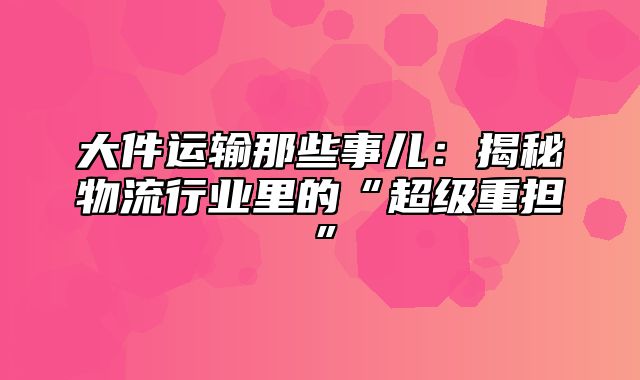 大件运输那些事儿：揭秘物流行业里的“超级重担”